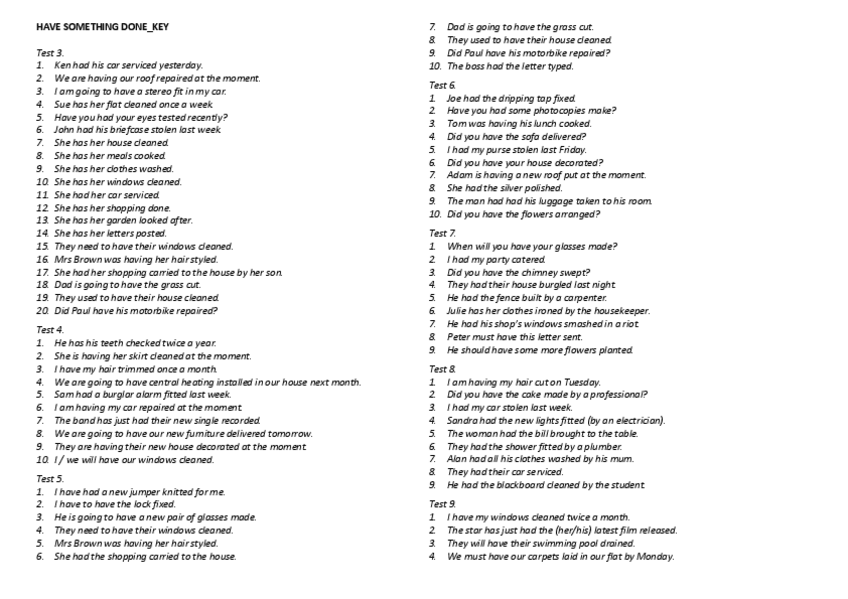 HAVE SOMETHING DONE_KEY

Test 3.
1. Ken had his car serviced yesterday.
2. We are having our roof repaired at the moment.
3. I am going to have a stereo fit in my car.
4. Sue has her flat cleaned once a week.
5. Have you had your eyes tested recently?
6. John had his briefcase stolen last week.
7. She has her house cleaned.
8. She has her meals cooked.
9. She has her clothes washed.
10. She has her windows cleaned.
11. She had her car serviced.
12. She has her shopping done.
13. She has her garden looked after.
14. She has her letters posted.
15. They need to have their windows cleaned.
16. Mrs Brown was having her hair styled.
17. She had her shopping carried to the house by her son.
18. Dad is going to have the grass cut.
19. They used to have their house cleaned.
20. Did Paul have his motorbike repaired?

Test 4.
1. He has his teeth checked twice a year.
2. She is having her skirt cleaned at the moment.
3. I have my hair trimmed once a month.
4. We are going to have central heating installed in our house next month.
5. Sam had a burglar alarm fitted last week.
6. I am having my car repaired at the moment.
7. The band has just had their new single recorded.
8. We are going to have our new furniture delivered tomorrow.
9. They are having their new house decorated at the moment.
10. I / we will have our windows cleaned.

Test 5.
1. I have had a new jumper knitted for me.
2. I have to have the lock fixed.
3. He is going to have a new pair of glasses made.
4. They need to have their windows cleaned.
5. Mrs Brown was having her hair styled.
6. She had the shopping carried to the house.
7. Dad is going to have the grass cut.
8. They used to have their house cleaned.
9. Did Paul have his motorbike repaired?
10. The boss had the letter typed.

Test 6.
1. Joe had the dripping tap fixed.
2. Have you had some photocopies make?
3. Tom was having his lunch cooked.
4. Did you have the sofa delivered?
5. I had my purse stolen last Friday.
6. Did you have your house decorated?
7. Adam is having a new roof put at the moment.
8. She had the silver polished.
9. The man had had his luggage taken to his room.
10. Did you have the flowers arranged?

Test 7.
1. When will you have your glasses made?
2. I had my party catered.
3. Did you have the chimney swept?
4. They had their house burgled last night.
5. He had the fence built by a carpenter.
6. Julie has her clothes ironed by the housekeeper.
7. He had his shop's windows smashed in a riot.
8. Peter must have this letter sent.
9. He should have some more flowers planted.

Test 8.
1. I am having my hair cut on Tuesday.
2. Did you have the cake made by a professional?
3. I had my car stolen last week.
4. Sandra had the new lights fitted (by an electrician).
5. The woman had the bill brought to the table.
6. They had the shower fitted by a plumber.
7. Alan had all his clothes washed by his mum.
8. They had their car serviced.
9. He had the blackboard cleaned by the student.

Test 9.
1. I have my windows cleaned twice a month.
2. The star has just had the (her/his) latest film released.
3. They will have their swimming pool drained.
4. We must have our carpets laid in our flat by Monday.